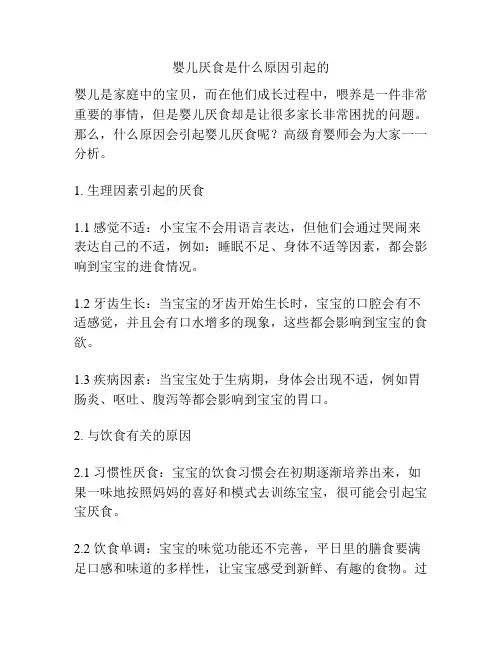 婴儿厌食是什么原因引起的

婴儿是家庭中的宝贝，而在他们成长过程中，喂养是一件非常重要的事情，但是婴儿厌食却是让很多家长非常困扰的问题。那么，什么原因会引起婴儿厌食呢？高级育婴师会为大家一一分析。

1. 生理因素引起的厌食

1.1 感觉不适：小宝宝不会用语言表达，但他们会通过哭闹来表达自己的不适，例如：睡眠不足、身体不适等因素，都会影响到宝宝的进食情况。

1.2 牙齿生长：当宝宝的牙齿开始生长时，宝宝的口腔会有不适感觉，并且会有口水增多的现象，这些都会影响到宝宝的食欲。

1.3 疾病因素：当宝宝处于生病期，身体会出现不适，例如胃肠炎、呕吐、腹泻等都会影响到宝宝的胃口。

2. 与饮食有关的原因

2.1 习惯性厌食：宝宝的饮食习惯会在初期逐渐培养出来，如果一味地按照妈妈的喜好和模式去训练宝宝，很可能会引起宝宝厌食。

2.2 饮食单调：宝宝的味觉功能还不完善，平日里的膳食要满足口感和味道的多样性，让宝宝感受到新鲜、有趣的食物。过